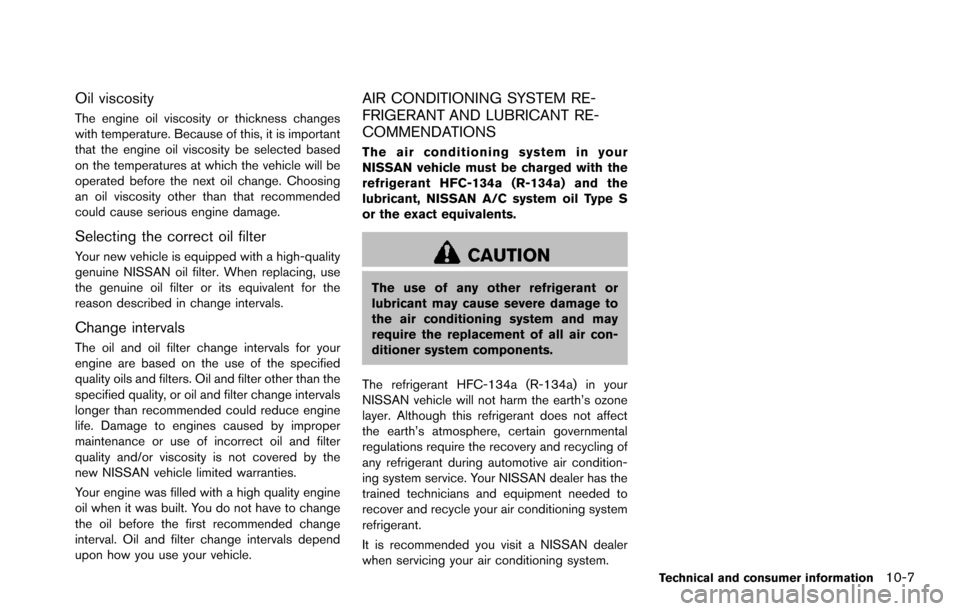 Oil viscosity

The engine oil viscosity or thickness changes with temperature. Because of this, it is important that the engine oil viscosity be selected based on the temperatures at which the vehicle will be operated before the next oil change. Choosing an oil viscosity other than that recommended could cause serious engine damage.

Selecting the correct oil filter

Your new vehicle is equipped with a high-quality genuine NISSAN oil filter. When replacing, use the genuine oil filter or its equivalent for the reason described in change intervals.

Change intervals

The oil and oil filter change intervals for your engine are based on the use of the specified quality oils and filters. Oil and filter other than the specified quality, or oil and filter change intervals longer than recommended could reduce engine life. Damage to engines caused by improper maintenance or use of incorrect oil and filter quality and/or viscosity is not covered by the new NISSAN vehicle limited warranties.

Your engine was filled with a high quality engine oil when it was built. You do not have to change the oil before the first recommended change interval. Oil and filter change intervals depend upon how you use your vehicle.

AIR CONDITIONING SYSTEM REFRIGERANT AND LUBRICANT RECOMMENDATIONS

The air conditioning system in your NISSAN vehicle must be charged with the refrigerant HFC-134a (R-134a) and the lubricant, NISSAN A/C system oil Type S or the exact equivalents.

CAUTION

The use of any other refrigerant or lubricant may cause severe damage to the air conditioning system and may require the replacement of all air conditioner system components.

The refrigerant HFC-134a (R-134a) in your NISSAN vehicle will not harm the earth's ozone layer. Although this refrigerant does not affect the earth's atmosphere, certain governmental regulations require the recovery and recycling of any refrigerant during automotive air conditioning system service. Your NISSAN dealer has the trained technicians and equipment needed to recover and recycle your air conditioning system refrigerant.

It is recommended you visit a NISSAN dealer when servicing your air conditioning system.

Technical and consumer information 10-7

carmanualsonline.info